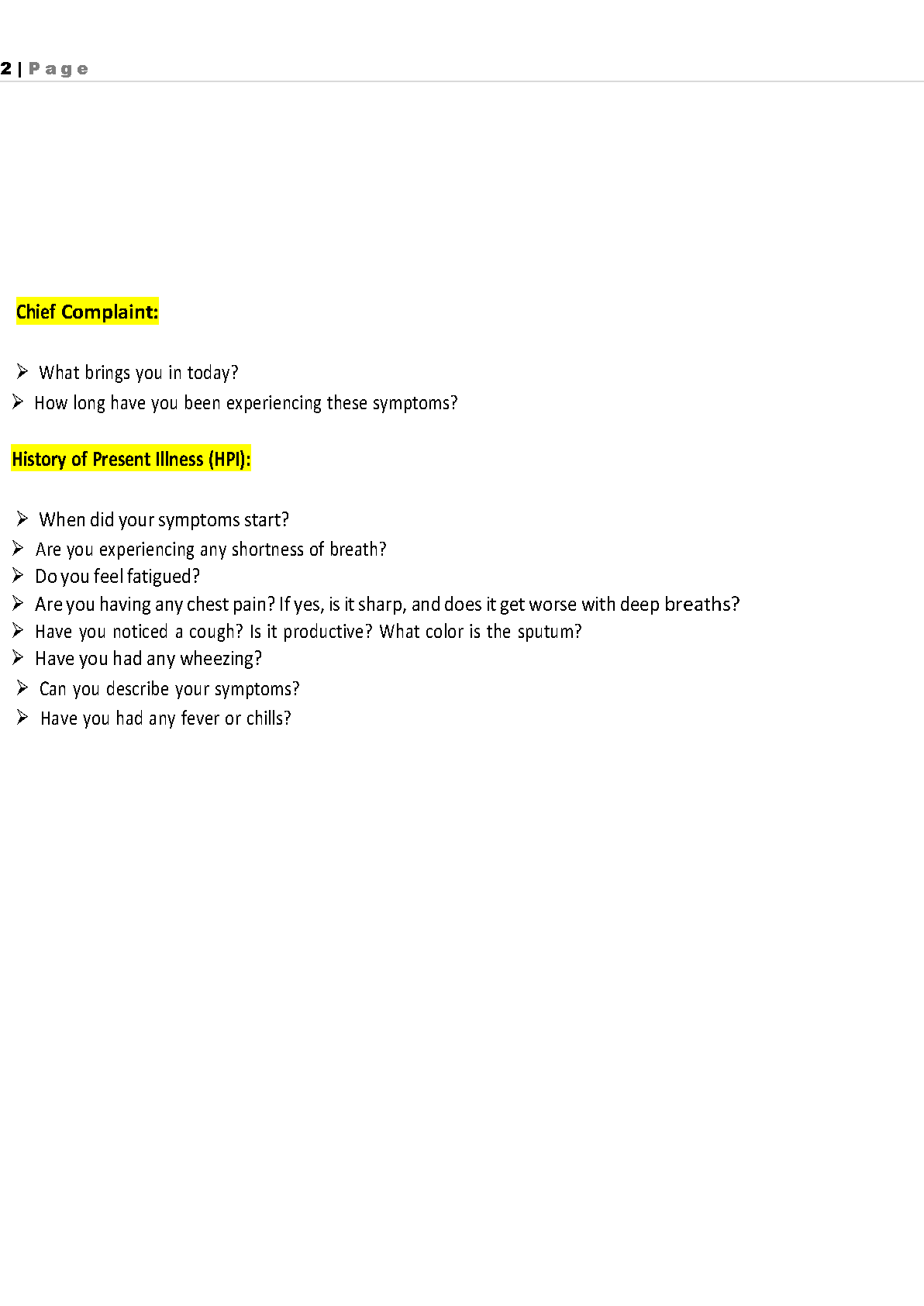 2 | Page

Chief Complaint:

➢ What brings you in today?
➢ How long have you been experiencing these symptoms?

History of Present Illness (HPI):

➢ When did your symptoms start?
➢ Are you experiencing any shortness of breath?
➢ Do you feel fatigued?
➢ Are you having any chest pain? If yes, is it sharp, and does it get worse with deep breaths?
➢ Have you noticed a cough? Is it productive? What color is the sputum?
➢ Have you had any wheezing?
➢ Can you describe your symptoms?
➢ Have you had any fever or chills?